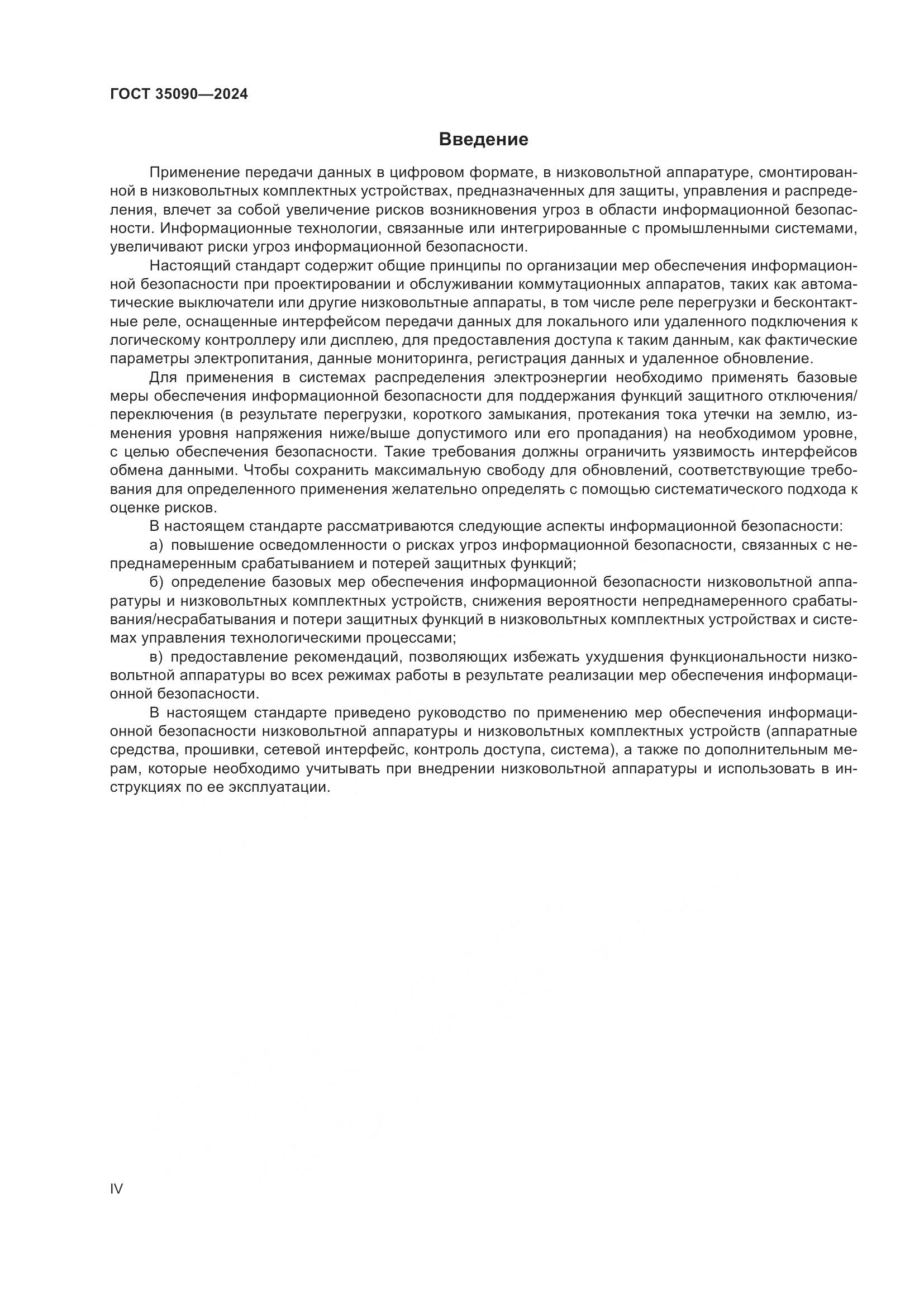 ГОСТ 35090—2024

Введение

Применение передачи данных в цифровом формате, в низковольтной аппаратуре, смонтированной в низковольтных комплектных устройствах, предназначенных для защиты, управления и распределения, влечет за собой увеличение рисков возникновения угроз в области информационной безопасности. Информационные технологии, связанные или интегрированные с промышленными системами, увеличивают риски угроз информационной безопасности.

Настоящий стандарт содержит общие принципы по организации мер обеспечения информационной безопасности при проектировании и обслуживании коммутационных аппаратов, таких как автоматические выключатели или другие низковольтные аппараты, в том числе реле перегрузки и бесконтактные реле, оснащенные интерфейсом передачи данных для локального или удаленного подключения к логическому контроллеру или дисплею, для предоставления доступа к таким данным, как фактические параметры электропитания, данные мониторинга, регистрация данных и удаленное обновление.

Для применения в системах распределения электроэнергии необходимо применять базовые меры обеспечения информационной безопасности для поддержания функций защитного отключения/переключения (в результате перегрузки, короткого замыкания, протекания тока утечки на землю, изменения уровня напряжения ниже/выше допустимого или его пропадания) на необходимом уровне, с целью обеспечения безопасности. Такие требования должны ограничить уязвимость интерфейсов обмена данными. Чтобы сохранить максимальную свободу для обновлений, соответствующие требования для определенного применения желательно определять с помощью систематического подхода к оценке рисков.

В настоящем стандарте рассматриваются следующие аспекты информационной безопасности:

а) повышение осведомленности о рисках угроз информационной безопасности, связанных с непреднамеренным срабатыванием и потерей защитных функций;

б) определение базовых мер обеспечения информационной безопасности низковольтной аппаратуры и низковольтных комплектных устройств, снижения вероятности непреднамеренного срабатывания/несрабатывания и потери защитных функций в низковольтных комплектных устройствах и системах управления технологическими процессами;

в) предоставление рекомендаций, позволяющих избежать ухудшения функциональности низковольтной аппаратуры во всех режимах работы в результате реализации мер обеспечения информационной безопасности.

В настоящем стандарте приведено руководство по применению мер обеспечения информационной безопасности низковольтной аппаратуры и низковольтных комплектных устройств (аппаратные средства, прошивки, сетевой интерфейс, контроль доступа, система), а также по дополнительным мерам, которые необходимо учитывать при внедрении низковольтной аппаратуры и использовать в инструкциях по ее эксплуатации.

IV